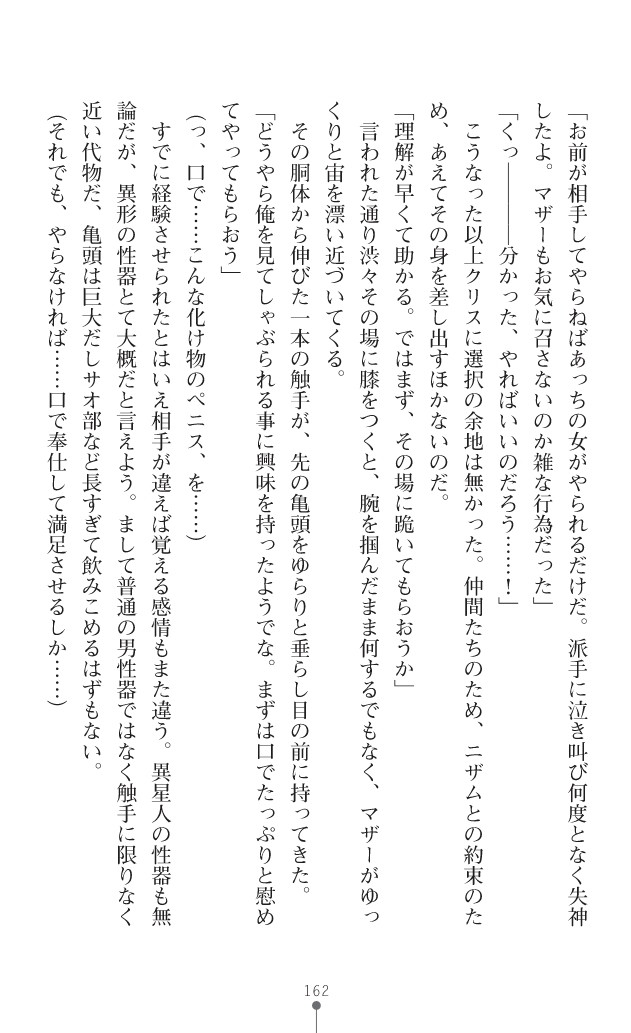 「お前が相手してやらねばあっちの女がやられるだけだ。派手に泣き叫び何度となく失神したよ。マザーもお気に召さないのか雑な行為だった」

「くっ――分かった、やればいいのだろう……！」

こうなった以上クリスに選択の余地は無かった。仲間たちのため、ニザムとの約束のため、あえてその身を差し出すほかないのだ。

「理解が早くて助かる。ではまず、その場に跪いてもらおうか」

言われた通り渋々その場に膝をつくと、腕を掴んだまま何するでもなく、マザーがゆっくりと宙を漂い近づいてくる。

その胴体から伸びた一本の触手が、先の亀頭をゆらりと垂らし目の前に持ってきた。

「どうやら俺を見てしゃぶられる事に興味を持ったようでな。まずは口でたっぷりと慰めてやってもらおう」

（っ、口で……こんな化け物のペニス、を……）

すでに経験させられたとはいえ相手が違えば覚える感情もまた違う。異星人の性器も無論だが、異形の性器とて大概だと言えよう。まして普通の男性器ではなく触手に限りなく近い代物だ、亀頭は巨大だしサオ部など長すぎて飲みこめるはずもない。

（それでも、やらなければ……口で奉仕して満足させるしか……）

162